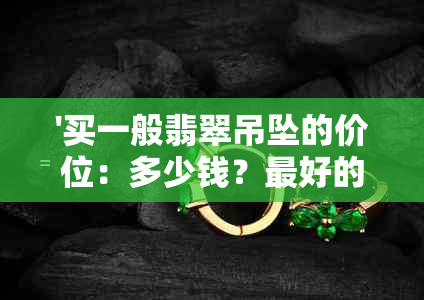 '买一般翡翠吊坠的价位：多少钱？最好的